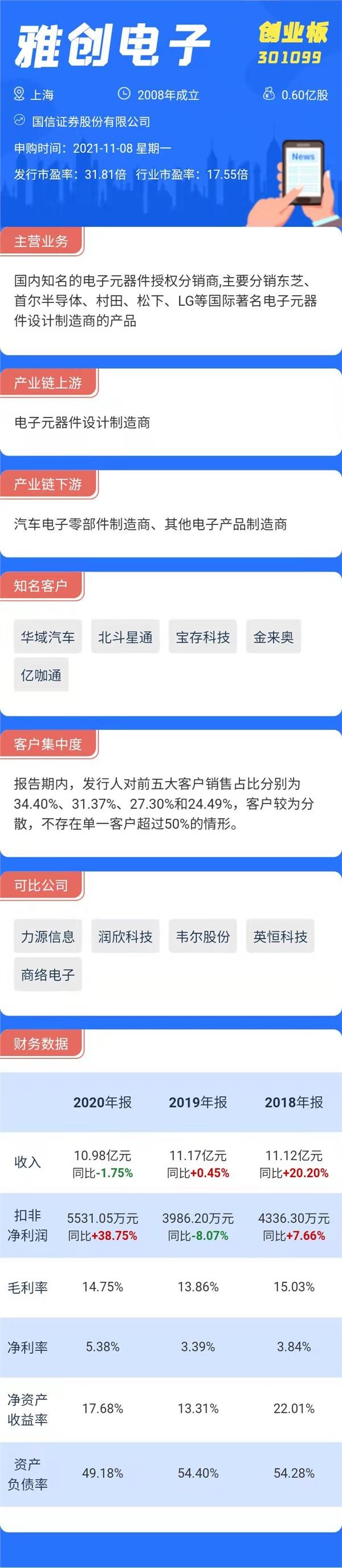 雅创电子

创业板
301099

上海
2008年成立
0.60亿股

国信证券股份有限公司

申购时间：2021-11-08 星期一

发行市盈率：31.81倍 行业市盈率：17.55倍

News

主营业务

国内知名的电子元器件授权分销商,主要分销东芝、首尔半导体、村田、松下、LG等国际著名电子元器件设计制造商的产品

产业链上游

电子元器件设计制造商

产业链下游

汽车电子零部件制造商、其他电子产品制造商

知名客户

华域汽车
北斗星通
宝存科技
金来奥
亿咖通

客户集中度

报告期内，发行人对前五大客户销售占比分别为34.40%、31.37%、27.30%和24.49%，客户较为分散，不存在单一客户超过50%的情形。

可比公司

力源信息
润欣科技
韦尔股份
英恒科技
商络电子

财务数据

| | 2020年报 | 2019年报 | 2018年报 |
|---|---|---|---|
| 收入 | 10.98亿元 同比-1.75% | 11.17亿元 同比+0.45% | 11.12亿元 同比+20.20% |
| 扣非净利润 | 5531.05万元 同比+38.75% | 3986.20万元 同比-8.07% | 4336.30万元 同比+7.66% |
| 毛利率 | 14.75% | 13.86% | 15.03% |
| 净利率 | 5.38% | 3.39% | 3.84% |
| 净资产收益率 | 17.68% | 13.31% | 22.01% |
| 资产负债率 | 49.18% | 54.40% | 54.28% |